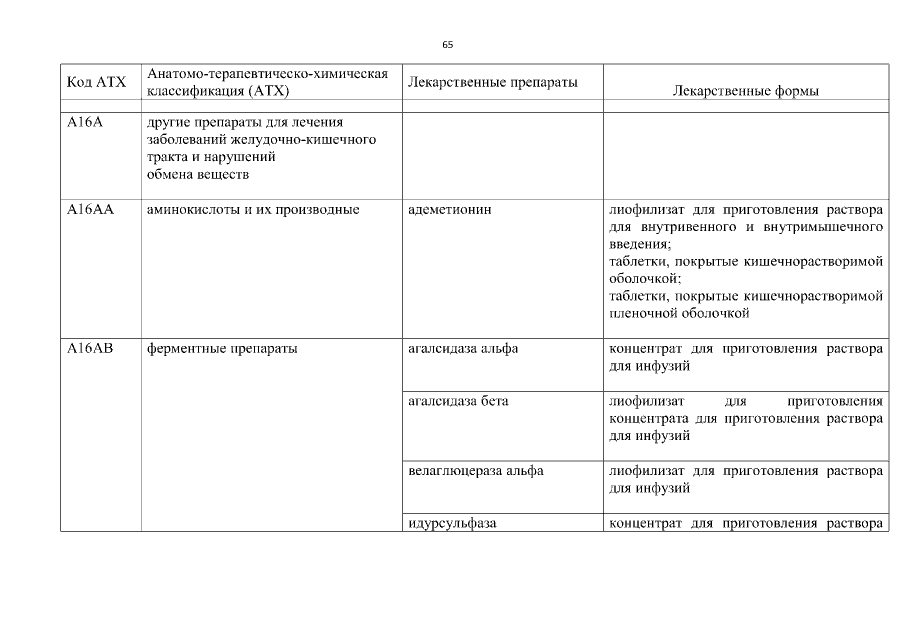 65

| Код АТХ | Анатомо-терапевтическо-химическая классификация (АТХ) | Лекарственные препараты | Лекарственные формы |
|---|---|---|---|
| | | | |
| A16A | другие препараты для лечения заболеваний желудочно-кишечного тракта и нарушений обмена веществ | | |
| A16AA | аминокислоты и их производные | адеметионин | лиофилизат для приготовления раствора для внутривенного и внутримышечного введения; таблетки, покрытые кишечнорастворимой оболочкой; таблетки, покрытые кишечнорастворимой пленочной оболочкой |
| A16AB | ферментные препараты | агалсидаза альфа | концентрат для приготовления раствора для инфузий |
| | | агалсидаза бета | лиофилизат для приготовления концентрата для приготовления раствора для инфузий |
| | | велаглюцераза альфа | лиофилизат для приготовления раствора для инфузий |
| | | идурсульфаза | концентрат для приготовления раствора |